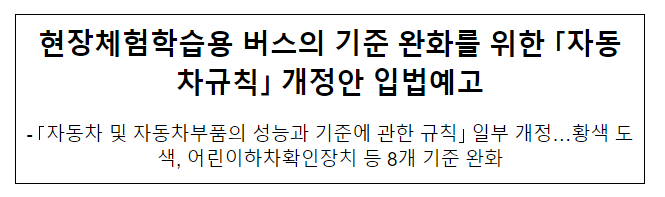 현장체험학습용 버스의 기준 완화를 위한 「자동차규칙」 개정안 입법예고

-「자동차 및 자동차부품의 성능과 기준에 관한 규칙」 일부 개정…황색 도색, 어린이하차확인장치 등 8개 기준 완화